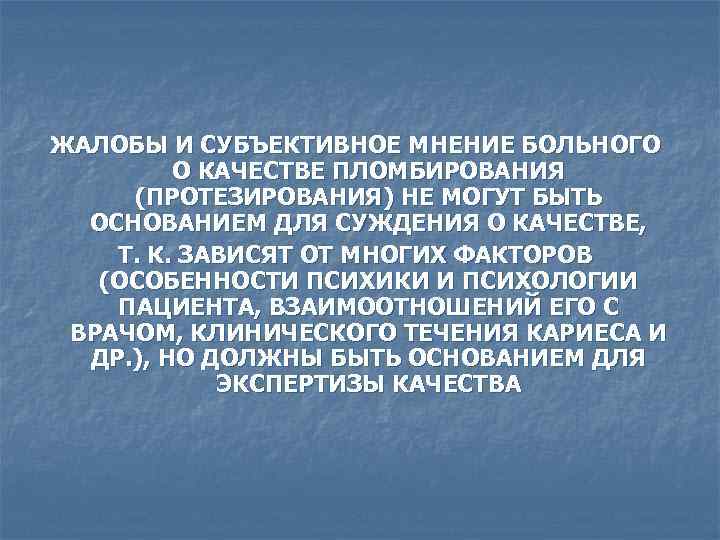 ЖАЛОБЫ И СУБЪЕКТИВНОЕ МНЕНИЕ БОЛЬНОГО О КАЧЕСТВЕ ПЛОМБИРОВАНИЯ (ПРОТЕЗИРОВАНИЯ) НЕ МОГУТ БЫТЬ ОСНОВАНИЕМ ДЛЯ СУЖДЕНИЯ О КАЧЕСТВЕ, Т. К. ЗАВИСЯТ ОТ МНОГИХ ФАКТОРОВ (ОСОБЕННОСТИ ПСИХИКИ И ПСИХОЛОГИИ ПАЦИЕНТА, ВЗАИМООТНОШЕНИЙ ЕГО С ВРАЧОМ, КЛИНИЧЕСКОГО ТЕЧЕНИЯ КАРИЕСА И ДР.), НО ДОЛЖНЫ БЫТЬ ОСНОВАНИЕМ ДЛЯ ЭКСПЕРТИЗЫ КАЧЕСТВА